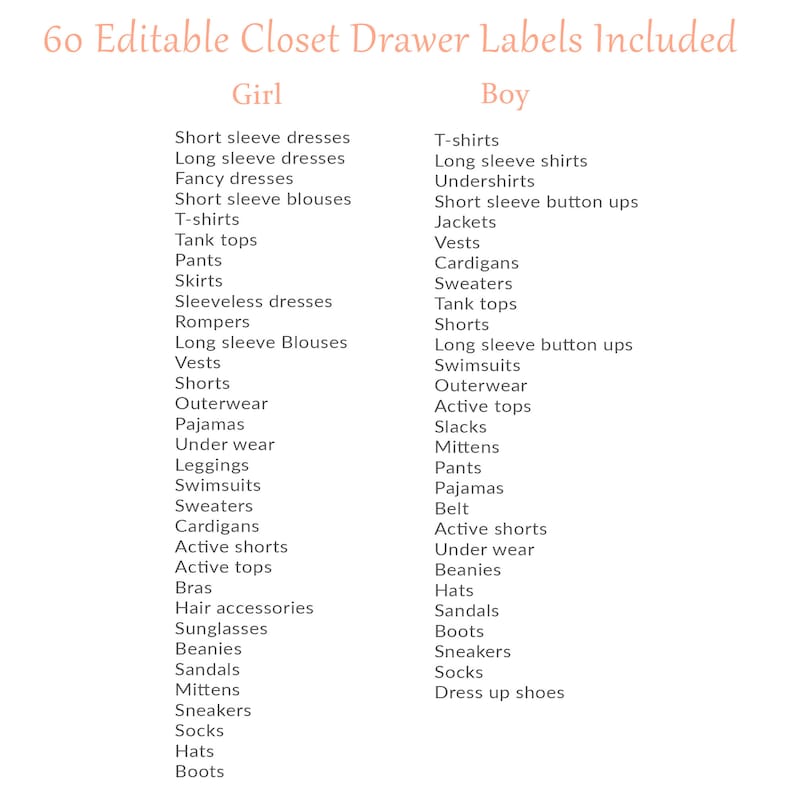 60 Editable Closet Drawer Labels Included

Girl

Short sleeve dresses
Long sleeve dresses
Fancy dresses
Short sleeve blouses
T-shirts
Tank tops
Pants
Skirts
Sleeveless dresses
Rompers
Long sleeve Blouses
Vests
Shorts
Outerwear
Pajamas
Under wear
Leggings
Swimsuits
Sweaters
Cardigans
Active shorts
Active tops
Bras
Hair accessories
Sunglasses
Beanies
Sandals
Mittens
Sneakers
Socks
Hats
Boots

Boy

T-shirts
Long sleeve shirts
Undershirts
Short sleeve button ups
Jackets
Vests
Cardigans
Sweaters
Tank tops
Shorts
Long sleeve button ups
Swimsuits
Outerwear
Active tops
Slacks
Mittens
Pants
Pajamas
Belt
Active shorts
Under wear
Beanies
Hats
Sandals
Boots
Sneakers
Socks
Dress up shoes